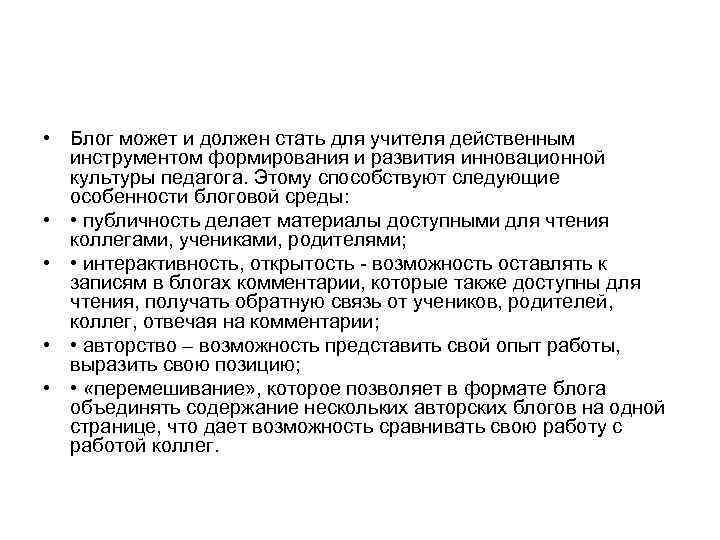 • Блог может и должен стать для учителя действенным инструментом формирования и развития инновационной культуры педагога. Этому способствуют следующие особенности блоговой среды:

• • публичность делает материалы доступными для чтения коллегами, учениками, родителями;

• • интерактивность, открытость - возможность оставлять к записям в блогах комментарии, которые также доступны для чтения, получать обратную связь от учеников, родителей, коллег, отвечая на комментарии;

• • авторство – возможность представить свой опыт работы, выразить свою позицию;

• • «перемешивание», которое позволяет в формате блога объединять содержание нескольких авторских блогов на одной странице, что дает возможность сравнивать свою работу с работой коллег.